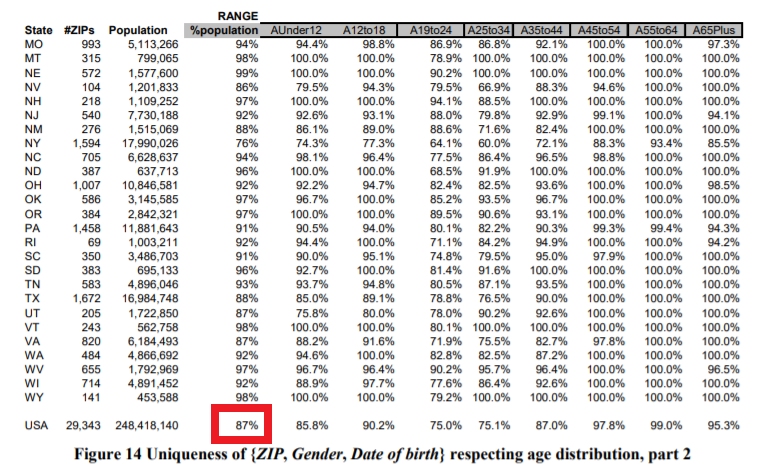 | State | #ZIPs | Population | RANGE %population | AUnder12 | A12to18 | A19to24 | A25to34 | A35to44 | A45to54 | A55to64 | A65Plus |
|---|---|---|---|---|---|---|---|---|---|---|---|
| MO | 993 | 5,113,266 | 94% | 94.4% | 98.8% | 86.9% | 86.8% | 92.1% | 100.0% | 100.0% | 97.3% |
| MT | 315 | 799,065 | 98% | 100.0% | 100.0% | 78.9% | 100.0% | 100.0% | 100.0% | 100.0% | 100.0% |
| NE | 572 | 1,577,600 | 99% | 100.0% | 100.0% | 90.2% | 100.0% | 100.0% | 100.0% | 100.0% | 100.0% |
| NV | 104 | 1,201,833 | 86% | 79.5% | 94.3% | 79.5% | 66.9% | 88.3% | 94.6% | 100.0% | 100.0% |
| NH | 218 | 1,109,252 | 97% | 100.0% | 100.0% | 94.1% | 88.5% | 100.0% | 100.0% | 100.0% | 100.0% |
| NJ | 540 | 7,730,188 | 92% | 92.6% | 93.1% | 88.0% | 79.8% | 92.9% | 99.1% | 100.0% | 94.1% |
| NM | 276 | 1,515,069 | 88% | 86.1% | 89.0% | 88.6% | 71.6% | 82.4% | 100.0% | 100.0% | 100.0% |
| NY | 1,594 | 17,990,026 | 76% | 74.3% | 77.3% | 64.1% | 60.0% | 72.1% | 88.3% | 93.4% | 85.5% |
| NC | 705 | 6,628,637 | 94% | 98.1% | 96.4% | 77.5% | 86.4% | 96.5% | 98.8% | 100.0% | 100.0% |
| ND | 387 | 637,713 | 96% | 100.0% | 100.0% | 68.5% | 91.9% | 100.0% | 100.0% | 100.0% | 100.0% |
| OH | 1,007 | 10,846,581 | 92% | 92.2% | 94.7% | 82.4% | 82.5% | 93.6% | 100.0% | 100.0% | 98.5% |
| OK | 586 | 3,145,585 | 97% | 96.7% | 100.0% | 85.2% | 93.5% | 96.7% | 100.0% | 100.0% | 100.0% |
| OR | 384 | 2,842,321 | 97% | 100.0% | 100.0% | 89.5% | 90.6% | 93.1% | 100.0% | 100.0% | 100.0% |
| PA | 1,458 | 11,881,643 | 91% | 90.5% | 94.0% | 80.1% | 82.2% | 90.3% | 99.3% | 99.4% | 94.3% |
| RI | 69 | 1,003,211 | 92% | 94.4% | 100.0% | 71.1% | 84.2% | 94.9% | 100.0% | 100.0% | 94.2% |
| SC | 350 | 3,486,703 | 91% | 90.0% | 95.1% | 74.8% | 79.5% | 95.0% | 97.9% | 100.0% | 100.0% |
| SD | 383 | 695,133 | 96% | 92.7% | 100.0% | 81.4% | 91.6% | 100.0% | 100.0% | 100.0% | 100.0% |
| TN | 583 | 4,896,046 | 93% | 93.7% | 94.8% | 80.5% | 87.1% | 93.5% | 100.0% | 100.0% | 100.0% |
| TX | 1,672 | 16,984,748 | 88% | 85.0% | 89.1% | 78.8% | 76.5% | 90.0% | 100.0% | 100.0% | 100.0% |
| UT | 205 | 1,722,850 | 87% | 75.8% | 80.0% | 78.0% | 90.2% | 92.6% | 100.0% | 100.0% | 100.0% |
| VT | 243 | 562,758 | 98% | 100.0% | 100.0% | 80.1% | 100.0% | 100.0% | 100.0% | 100.0% | 100.0% |
| VA | 820 | 6,184,493 | 87% | 88.2% | 91.6% | 71.9% | 75.5% | 82.7% | 97.8% | 100.0% | 100.0% |
| WA | 484 | 4,866,692 | 92% | 94.6% | 100.0% | 82.8% | 82.5% | 87.2% | 100.0% | 100.0% | 100.0% |
| WV | 655 | 1,792,969 | 97% | 96.7% | 96.4% | 90.2% | 95.7% | 96.4% | 100.0% | 100.0% | 96.5% |
| WI | 714 | 4,891,452 | 92% | 88.9% | 97.7% | 77.6% | 86.4% | 92.6% | 100.0% | 100.0% | 100.0% |
| WY | 141 | 453,588 | 98% | 100.0% | 100.0% | 79.2% | 100.0% | 100.0% | 100.0% | 100.0% | 100.0% |
| USA | 29,343 | 248,418,140 | 87% | 85.8% | 90.2% | 75.0% | 75.1% | 87.0% | 97.8% | 99.0% | 95.3% |

Figure 14 Uniqueness of {ZIP, Gender, Date of birth} respecting age distribution, part 2